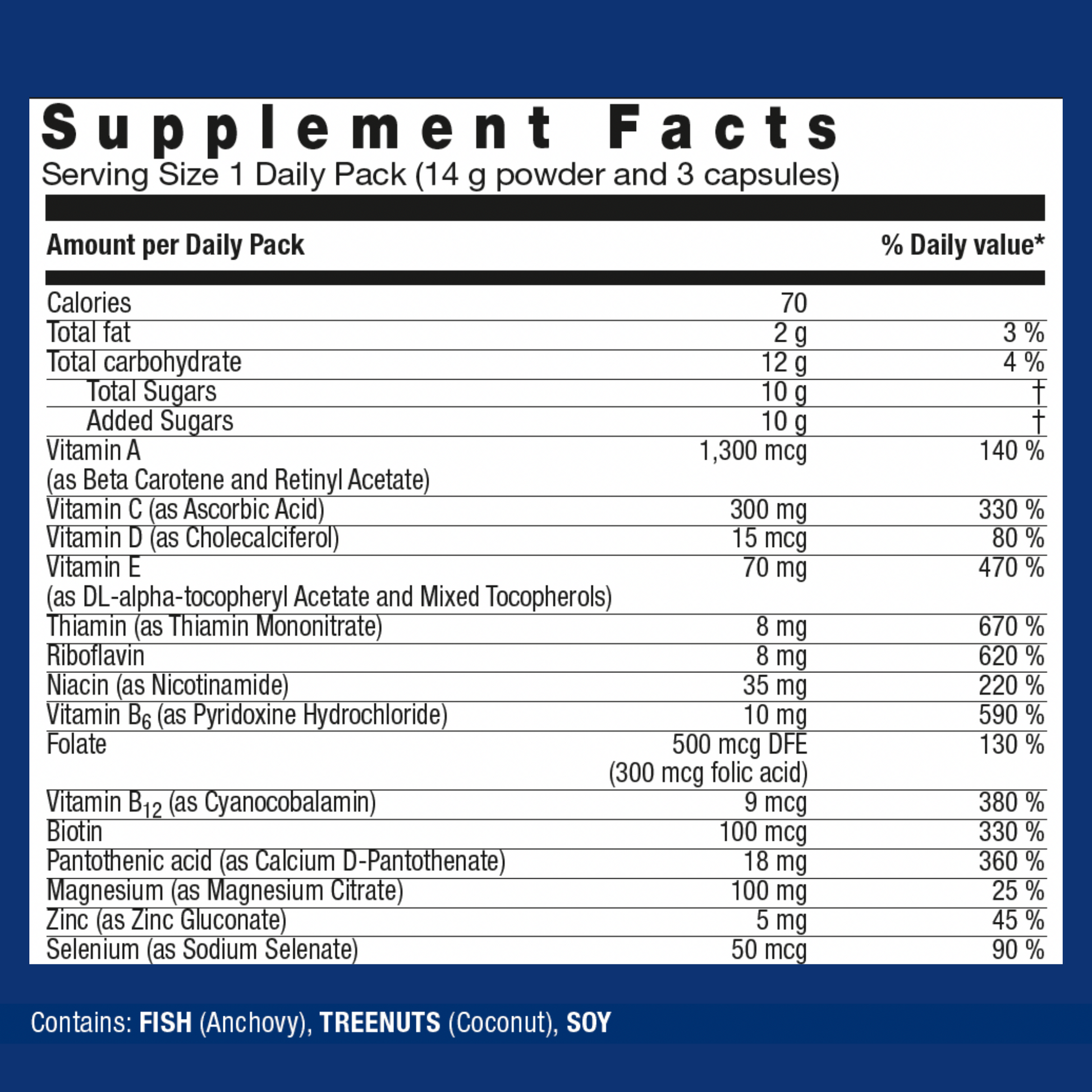 Supplement Facts
Serving Size 1 Daily Pack (14 g powder and 3 capsules)

| Amount per Daily Pack | | % Daily value* |
|---|---|---|
| Calories | 70 | |
| Total fat | 2 g | 3 % |
| Total carbohydrate | 12 g | 4 % |
| Total Sugars | 10 g | † |
| Added Sugars | 10 g | † |
| Vitamin A (as Beta Carotene and Retinyl Acetate) | 1,300 mcg | 140 % |
| Vitamin C (as Ascorbic Acid) | 300 mg | 330 % |
| Vitamin D (as Cholecalciferol) | 15 mcg | 80 % |
| Vitamin E (as DL-alpha-tocopheryl Acetate and Mixed Tocopherols) | 70 mg | 470 % |
| Thiamin (as Thiamin Mononitrate) | 8 mg | 670 % |
| Riboflavin | 8 mg | 620 % |
| Niacin (as Nicotinamide) | 35 mg | 220 % |
| Vitamin $B_6$ (as Pyridoxine Hydrochloride) | 10 mg | 590 % |
| Folate | 500 mcg DFE (300 mcg folic acid) | 130 % |
| Vitamin $B_{12}$ (as Cyanocobalamin) | 9 mcg | 380 % |
| Biotin | 100 mcg | 330 % |
| Pantothenic acid (as Calcium D-Pantothenate) | 18 mg | 360 % |
| Magnesium (as Magnesium Citrate) | 100 mg | 25 % |
| Zinc (as Zinc Gluconate) | 5 mg | 45 % |
| Selenium (as Sodium Selenate) | 50 mcg | 90 % |

Contains: FISH (Anchovy), TREENUTS (Coconut), SOY